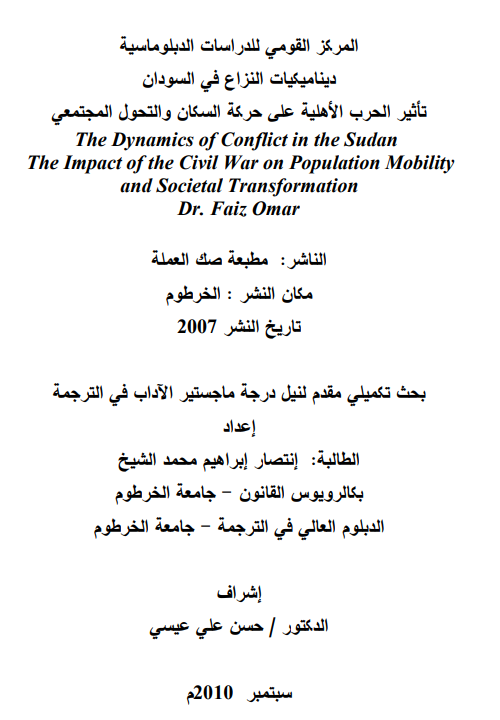 المركز القومي للدراسات الدبلوماسية
ديناميكيات النزاع في السودان
تأثير الحرب الأهلية على حركة السكان والتحول المجتمعي
The Dynamics of Conflict in the Sudan
The Impact of the Civil War on Population Mobility and Societal Transformation
Dr. Faiz Omar

الناشر: مطبعة صك العملة
مكان النشر : الخرطوم
تاريخ النشر 2007

بحث تكميلي مقدم لنيل درجة ماجستير الآداب في الترجمة
إعداد
الطالبة: إنتصار إبراهيم محمد الشيخ
بكالرويوس القانون – جامعة الخرطوم
الدبلوم العالي في الترجمة – جامعة الخرطوم

إشراف
الدكتور / حسن علي عيسي

سبتمبر 2010م